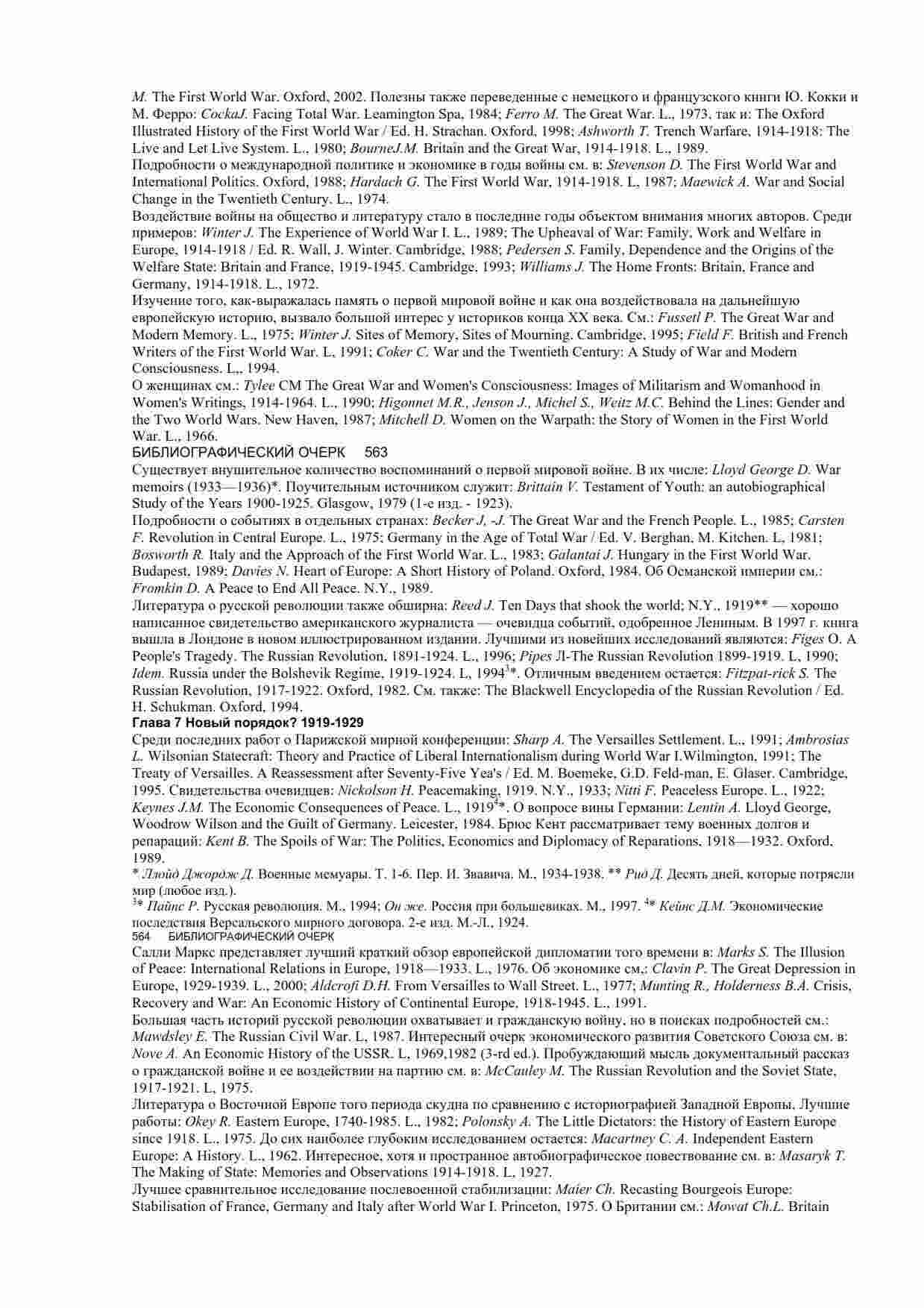 M. The First World War. Oxford, 2002. Полезны также переведенные с немецкого и французского книги Ю. Кокки и М. Ферро: CockaJ. Facing Total War. Leamington Spa, 1984; Ferro M. The Great War. L., 1973, так и: The Oxford Illustrated History of the First World War / Ed. H. Strachan. Oxford, 1998; Ashworth T. Trench Warfare, 1914-1918: The Live and Let Live System. L., 1980; BourneJ.M. Britain and the Great War, 1914-1918. L., 1989.
Подробности о международной политике и экономике в годы войны см. в: Stevenson D. The First World War and International Politics. Oxford, 1988; Hardach G. The First World War, 1914-1918. L, 1987; Maewick A. War and Social Change in the Twentieth Century. L., 1974.
Воздействие войны на общество и литературу стало в последние годы объектом внимания многих авторов. Среди примеров: Winter J. The Experience of World War I. L., 1989; The Upheaval of War: Family, Work and Welfare in Europe, 1914-1918 / Ed. R. Wall, J. Winter. Cambridge, 1988; Pedersen S. Family, Dependence and the Origins of the Welfare State: Britain and France, 1919-1945. Cambridge, 1993; Williams J. The Home Fronts: Britain, France and Germany, 1914-1918. L., 1972.
Изучение того, как-выражалась память о первой мировой войне и как она воздействовала на дальнейшую европейскую историю, вызвало большой интерес у историков конца XX века. См.: Fussetl P. The Great War and Modern Memory. L., 1975; Winter J. Sites of Memory, Sites of Mourning. Cambridge, 1995; Field F. British and French Writers of the First World War. L, 1991; Coker C. War and the Twentieth Century: A Study of War and Modern Consciousness. L,, 1994.
О женщинах см.: Tylee CM The Great War and Women's Consciousness: Images of Militarism and Womanhood in Women's Writings, 1914-1964. L., 1990; Higonnet M.R., Jenson J., Michel S., Weitz M.C. Behind the Lines: Gender and the Two World Wars. New Haven, 1987; Mitchell D. Women on the Warpath: the Story of Women in the First World War. L., 1966.
БИБЛИОГРАФИЧЕСКИЙ ОЧЕРК 563
Существует внушительное количество воспоминаний о первой мировой войне. В их числе: Lloyd George D. War memoirs (1933—1936)*. Поучительным источником служит: Brittain V. Testament of Youth: an autobiographical Study of the Years 1900-1925. Glasgow, 1979 (1-е изд. - 1923).
Подробности о событиях в отдельных странах: Becker J, -J. The Great War and the French People. L., 1985; Carsten F. Revolution in Central Europe. L., 1975; Germany in the Age of Total War / Ed. V. Berghan, M. Kitchen. L, 1981; Bosworth R. Italy and the Approach of the First World War. L., 1983; Galantai J. Hungary in the First World War. Budapest, 1989; Davies N. Heart of Europe: A Short History of Poland. Oxford, 1984. Об Османской империи см.: Fromkin D. A Peace to End All Peace. N.Y., 1989.
Литература о русской революции также обширна: Reed J. Ten Days that shook the world; N.Y., 1919** — хорошо написанное свидетельство американского журналиста — очевидца событий, одобренное Лениным. В 1997 г. книга вышла в Лондоне в новом иллюстрированном издании. Лучшими из новейших исследований являются: Figes O. A People's Tragedy. The Russian Revolution, 1891-1924. L., 1996; Pipes Л-The Russian Revolution 1899-1919. L, 1990; Idem. Russia under the Bolshevik Regime, 1919-1924. L, 1994$^3$*. Отличным введением остается: Fitzpat-rick S. The Russian Revolution, 1917-1922. Oxford, 1982. См. также: The Blackwell Encyclopedia of the Russian Revolution / Ed. H. Schukman. Oxford, 1994.
Глава 7 Новый порядок? 1919-1929
Среди последних работ о Парижской мирной конференции: Sharp A. The Versailles Settlement. L., 1991; Ambrosias L. Wilsonian Statecraft: Theory and Practice of Liberal Internationalism during World War I.Wilmington, 1991; The Treaty of Versailles. A Reassessment after Seventy-Five Yea's / Ed. M. Boemeke, G.D. Feld-man, E. Glaser. Cambridge, 1995. Свидетельства очевидцев: Nickolson H. Peacemaking, 1919. N.Y., 1933; Nitti F. Peaceless Europe. L., 1922; Keynes J.M. The Economic Consequences of Peace. L., 1919$^4$*. О вопросе вины Германии: Lentin A. Lloyd George, Woodrow Wilson and the Guilt of Germany. Leicester, 1984. Брюс Кент рассматривает тему военных долгов и репараций: Kent B. The Spoils of War: The Politics, Economics and Diplomacy of Reparations, 1918—1932. Oxford, 1989.
* Ллойд Джордж Д. Военные мемуары. Т. 1-6. Пер. И. Звавича. М., 1934-1938. ** Рид Д. Десять дней, которые потрясли мир (любое изд.).
$^3$* Пайпс Р. Русская революция. М., 1994; Он же. Россия при большевиках. М., 1997. $^4$* Кейнс Д.М. Экономические последствия Версальского мирного договора. 2-е изд. М.-Л., 1924.
564 БИБЛИОГРАФИЧЕСКИЙ ОЧЕРК
Салли Маркс представляет лучший краткий обзор европейской дипломатии того времени в: Marks S. The Illusion of Peace: International Relations in Europe, 1918—1933. L., 1976. Об экономике см,: Clavin P. The Great Depression in Europe, 1929-1939. L., 2000; Aldcroft D.H. From Versailles to Wall Street. L., 1977; Munting R., Holderness B.A. Crisis, Recovery and War: An Economic History of Continental Europe, 1918-1945. L., 1991.
Большая часть историй русской революции охватывает и гражданскую войну, но в поисках подробностей см.: Mawdsley E. The Russian Civil War. L, 1987. Интересный очерк экономического развития Советского Союза см. в: Nove A. An Economic History of the USSR. L, 1969,1982 (3-rd ed.). Пробуждающий мысль документальный рассказ о гражданской войне и ее воздействии на партию см. в: McCauley M. The Russian Revolution and the Soviet State, 1917-1921. L, 1975.
Литература о Восточной Европе того периода скудна по сравнению с историографией Западной Европы, Лучшие работы: Okey R. Eastern Europe, 1740-1985. L., 1982; Polonsky A. The Little Dictators: the History of Eastern Europe since 1918. L., 1975. До сих наиболее глубоким исследованием остается: Macartney C. A. Independent Eastern Europe: A History. L., 1962. Интересное, хотя и пространное автобиографическое повествование см. в: Masaryk T. The Making of State: Memories and Observations 1914-1918. L, 1927.
Лучшее сравнительное исследование послевоенной стабилизации: Maier Ch. Recasting Bourgeois Europe: Stabilisation of France, Germany and Italy after World War I. Princeton, 1975. О Британии см.: Mowat Ch.L. Britain